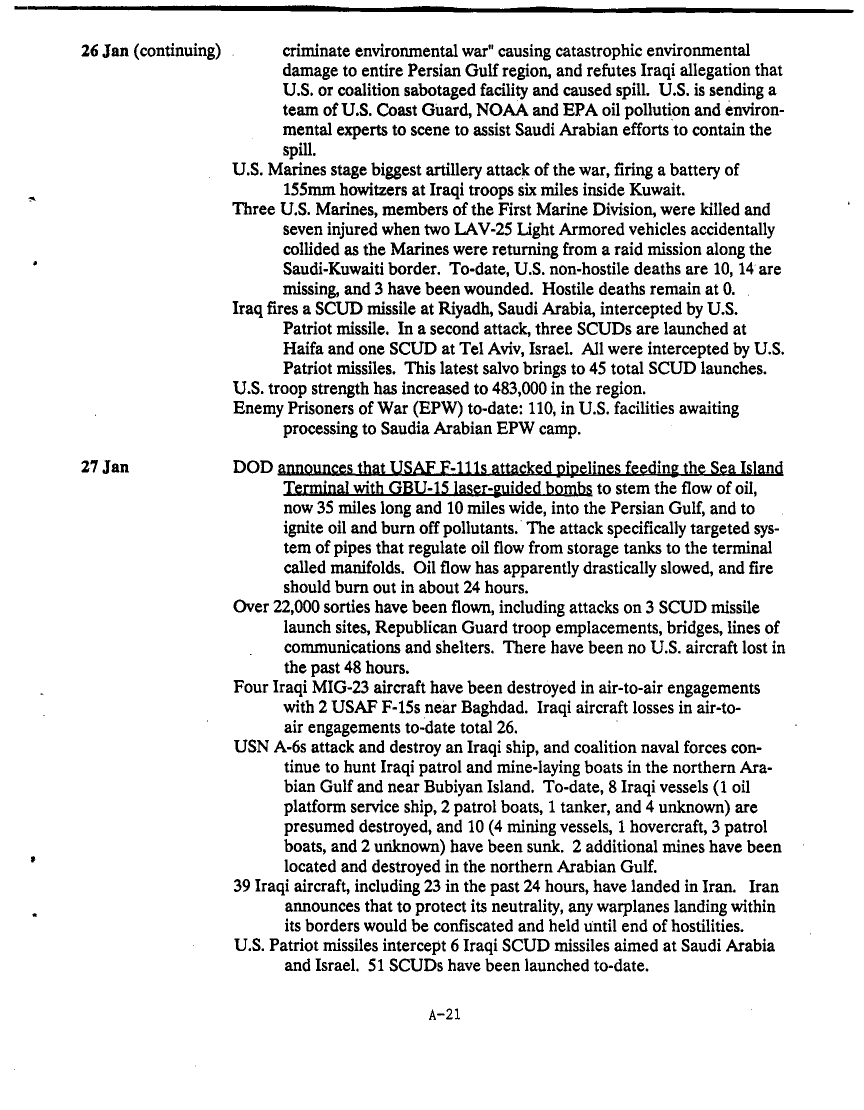 26 Jan (continuing)

criminate environmental war" causing catastrophic environmental damage to entire Persian Gulf region, and refutes Iraqi allegation that U.S. or coalition sabotaged facility and caused spill. U.S. is sending a team of U.S. Coast Guard, NOAA and EPA oil pollution and environmental experts to scene to assist Saudi Arabian efforts to contain the spill.

U.S. Marines stage biggest artillery attack of the war, firing a battery of 155mm howitzers at Iraqi troops six miles inside Kuwait.

Three U.S. Marines, members of the First Marine Division, were killed and seven injured when two LAV-25 Light Armored vehicles accidentally collided as the Marines were returning from a raid mission along the Saudi-Kuwaiti border. To-date, U.S. non-hostile deaths are 10, 14 are missing, and 3 have been wounded. Hostile deaths remain at 0.

Iraq fires a SCUD missile at Riyadh, Saudi Arabia, intercepted by U.S. Patriot missile. In a second attack, three SCUDs are launched at Haifa and one SCUD at Tel Aviv, Israel. All were intercepted by U.S. Patriot missiles. This latest salvo brings to 45 total SCUD launches.

U.S. troop strength has increased to 483,000 in the region.

Enemy Prisoners of War (EPW) to-date: 110, in U.S. facilities awaiting processing to Saudia Arabian EPW camp.

27 Jan

DOD announces that USAF F-111s attacked pipelines feeding the Sea Island Terminal with GBU-15 laser-guided bombs to stem the flow of oil, now 35 miles long and 10 miles wide, into the Persian Gulf, and to ignite oil and burn off pollutants. The attack specifically targeted system of pipes that regulate oil flow from storage tanks to the terminal called manifolds. Oil flow has apparently drastically slowed, and fire should burn out in about 24 hours.

Over 22,000 sorties have been flown, including attacks on 3 SCUD missile launch sites, Republican Guard troop emplacements, bridges, lines of communications and shelters. There have been no U.S. aircraft lost in the past 48 hours.

Four Iraqi MIG-23 aircraft have been destroyed in air-to-air engagements with 2 USAF F-15s near Baghdad. Iraqi aircraft losses in air-to-air engagements to-date total 26.

USN A-6s attack and destroy an Iraqi ship, and coalition naval forces continue to hunt Iraqi patrol and mine-laying boats in the northern Arabian Gulf and near Bubiyan Island. To-date, 8 Iraqi vessels (1 oil platform service ship, 2 patrol boats, 1 tanker, and 4 unknown) are presumed destroyed, and 10 (4 mining vessels, 1 hovercraft, 3 patrol boats, and 2 unknown) have been sunk. 2 additional mines have been located and destroyed in the northern Arabian Gulf.

39 Iraqi aircraft, including 23 in the past 24 hours, have landed in Iran. Iran announces that to protect its neutrality, any warplanes landing within its borders would be confiscated and held until end of hostilities.

U.S. Patriot missiles intercept 6 Iraqi SCUD missiles aimed at Saudi Arabia and Israel. 51 SCUDs have been launched to-date.

A-21